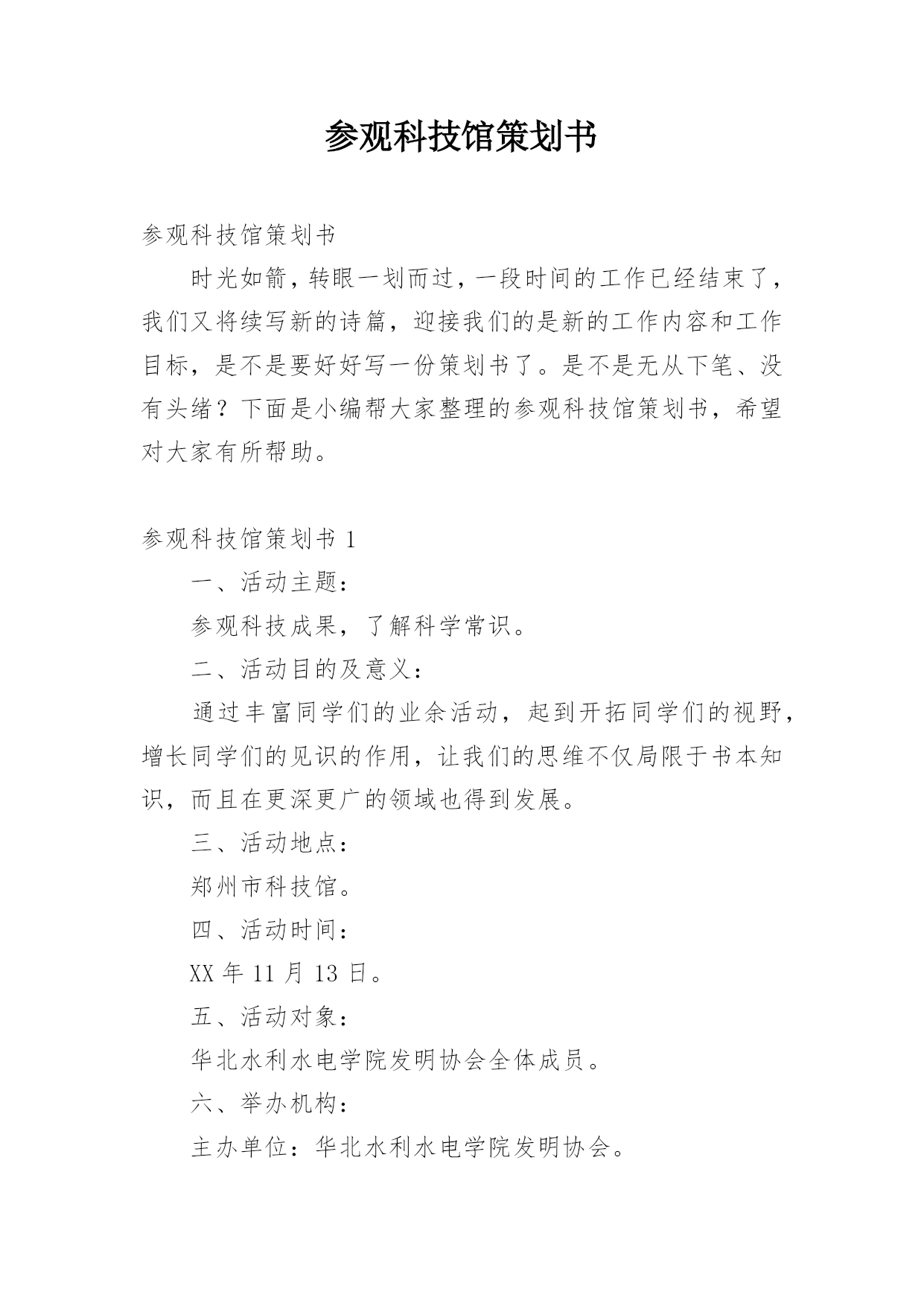 参观科技馆策划书

参观科技馆策划书

时光如箭，转眼一划而过，一段时间的工作已经结束了，我们又将续写新的诗篇，迎接我们的是新的工作内容和工作目标，是不是要好好写一份策划书了。是不是无从下笔、没有头绪？下面是小编帮大家整理的参观科技馆策划书，希望对大家有所帮助。

参观科技馆策划书 1

一、活动主题：

参观科技成果，了解科学常识。

二、活动目的及意义：

通过丰富同学们的业余活动，起到开拓同学们的视野，增长同学们的见识的作用，让我们的思维不仅局限于书本知识，而且在更深更广的领域也得到发展。

三、活动地点：

郑州市科技馆。

四、活动时间：

XX 年 11 月 13 日。

五、活动对象：

华北水利水电学院发明协会全体成员。

六、举办机构：

主办单位：华北水利水电学院发明协会。